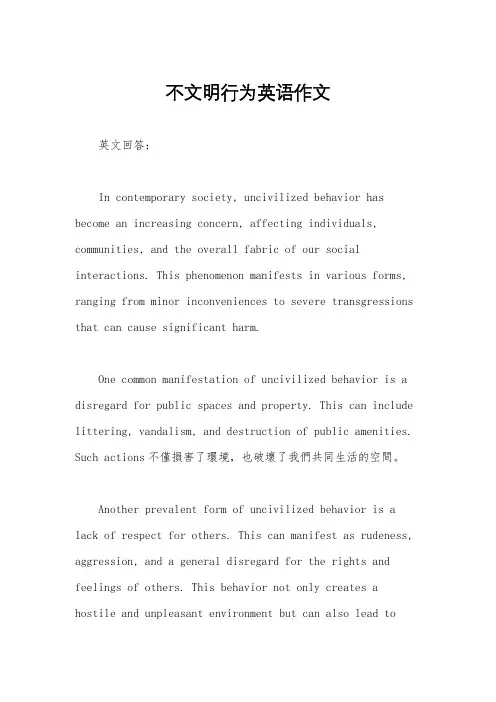 不文明行为英语作文

英文回答：

In contemporary society, uncivilized behavior has become an increasing concern, affecting individuals, communities, and the overall fabric of our social interactions. This phenomenon manifests in various forms, ranging from minor inconveniences to severe transgressions that can cause significant harm.

One common manifestation of uncivilized behavior is a disregard for public spaces and property. This can include littering, vandalism, and destruction of public amenities. Such actions 不僅損害了環境，也破壞了我們共同生活的空間。

Another prevalent form of uncivilized behavior is a lack of respect for others. This can manifest as rudeness, aggression, and a general disregard for the rights and feelings of others. This behavior not only creates a hostile and unpleasant environment but can also lead to